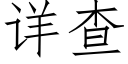 详查